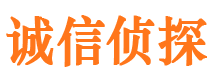 诚信侦探